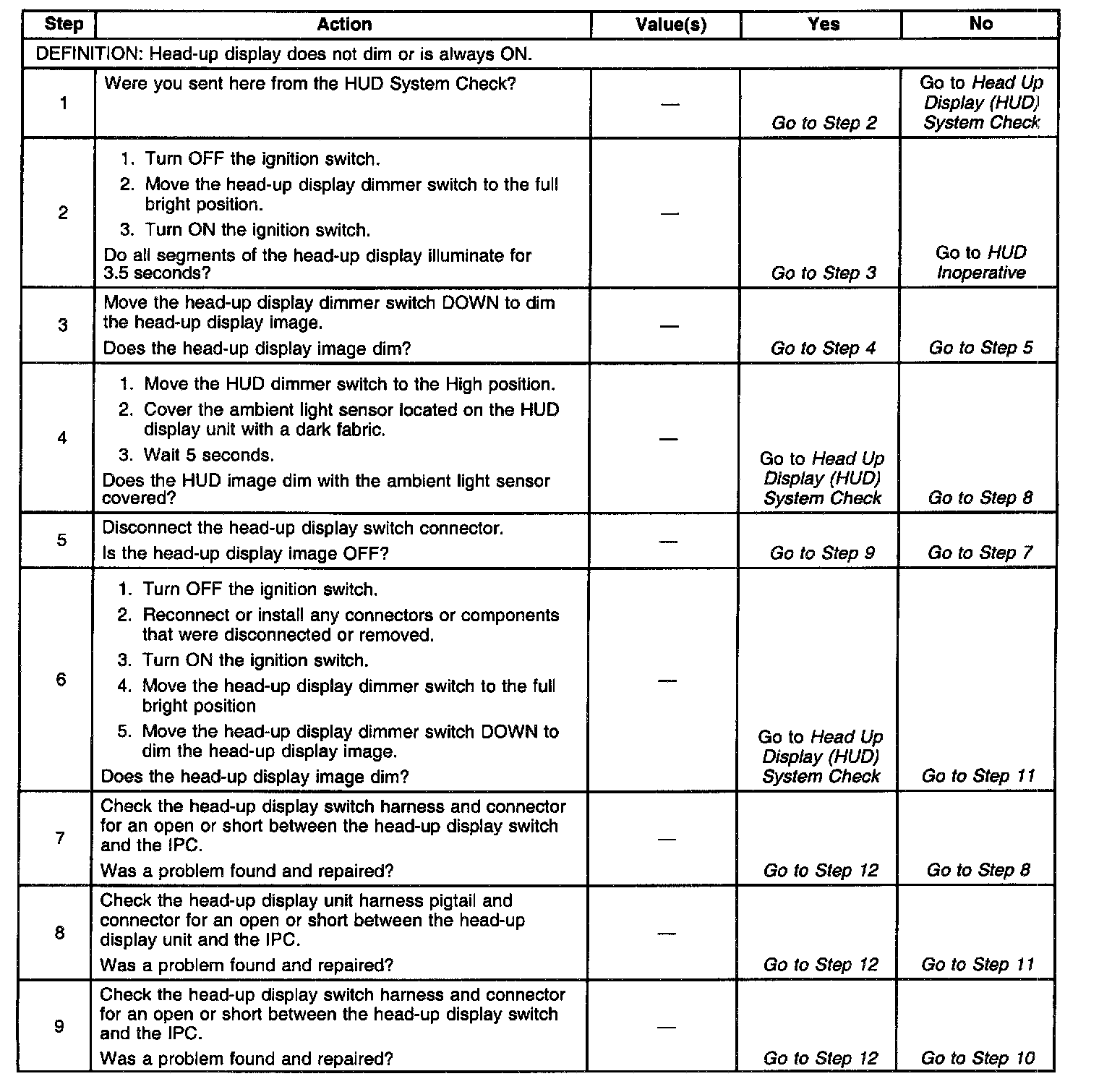 | Step | Action | Value(s) | Yes | No |
|---|---|---|---|---|
| DEFINITION: Head-up display does not dim or is always ON. | | | | |
| 1 | Were you sent here from the HUD System Check? | — | Go to Step 2 | Go to Head Up Display (HUD) System Check |
| 2 | 1. Turn OFF the ignition switch. 2. Move the head-up display dimmer switch to the full bright position. 3. Turn ON the ignition switch. Do all segments of the head-up display illuminate for 3.5 seconds? | — | Go to Step 3 | Go to HUD Inoperative |
| 3 | Move the head-up display dimmer switch DOWN to dim the head-up display image. Does the head-up display image dim? | — | Go to Step 4 | Go to Step 5 |
| 4 | 1. Move the HUD dimmer switch to the High position. 2. Cover the ambient light sensor located on the HUD display unit with a dark fabric. 3. Wait 5 seconds. Does the HUD image dim with the ambient light sensor covered? | — | Go to Head Up Display (HUD) System Check | Go to Step 8 |
| 5 | Disconnect the head-up display switch connector. Is the head-up display image OFF? | — | Go to Step 9 | Go to Step 7 |
| 6 | 1. Turn OFF the ignition switch. 2. Reconnect or install any connectors or components that were disconnected or removed. 3. Turn ON the ignition switch. 4. Move the head-up display dimmer switch to the full bright position 5. Move the head-up display dimmer switch DOWN to dim the head-up display image. Does the head-up display image dim? | — | Go to Head Up Display (HUD) System Check | Go to Step 11 |
| 7 | Check the head-up display switch harness and connector for an open or short between the head-up display switch and the IPC. Was a problem found and repaired? | — | Go to Step 12 | Go to Step 8 |
| 8 | Check the head-up display unit harness pigtail and connector for an open or short between the head-up display unit and the IPC. Was a problem found and repaired? | — | Go to Step 12 | Go to Step 11 |
| 9 | Check the head-up display switch harness and connector for an open or short between the head-up display switch and the IPC. Was a problem found and repaired? | — | Go to Step 12 | Go to Step 10 |